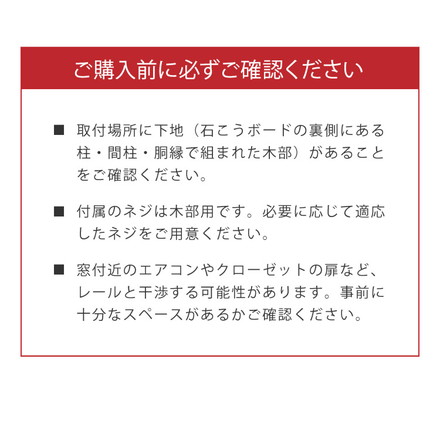 ご購入前に必ずご確認ください

■ 取付場所に下地（石こうボードの裏側にある柱・間柱・胴縁で組まれた木部）があることをご確認ください。

■ 付属のネジは木部用です。必要に応じて適応したネジをご用意ください。

■ 窓付近のエアコンやクローゼットの扉など、レールと干渉する可能性があります。事前に十分なスペースがあるかご確認ください。